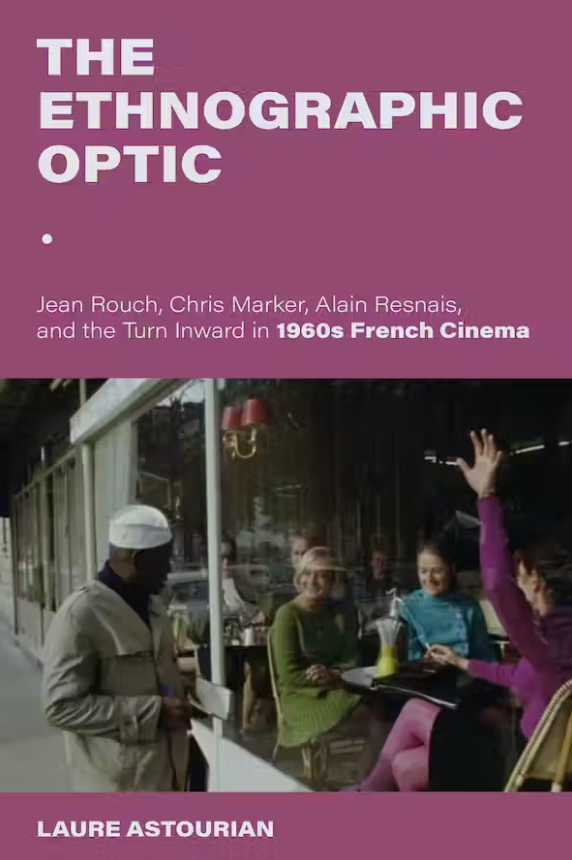 THE ETHNOGRAPHIC OPTIC

Jean Rouch, Chris Marker, Alain Resnais, and the Turn Inward in 1960s French Cinema

LAURE ASTOURIAN